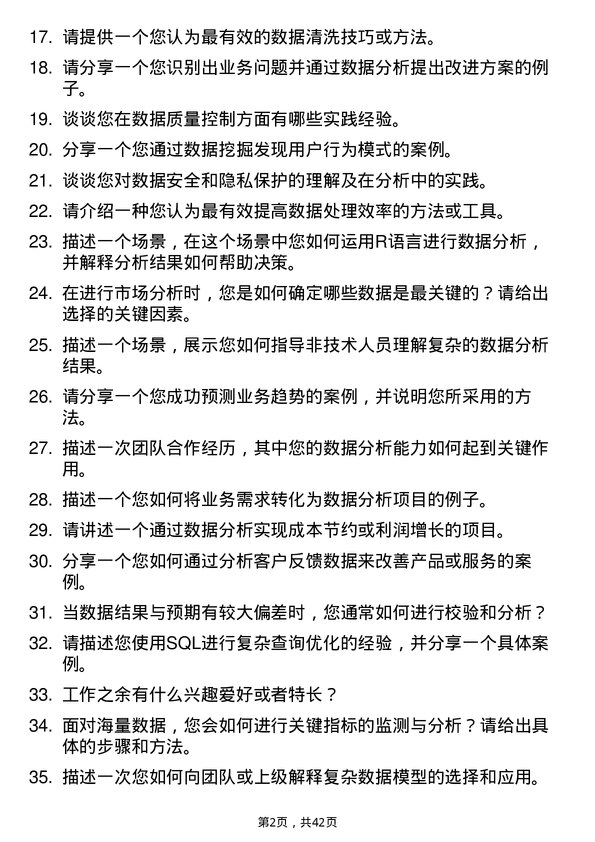 17. 请提供一个您认为最有效的数据清洗技巧或方法。

18. 请分享一个您识别出业务问题并通过数据分析提出改进方案的例子。

19. 谈谈您在数据质量控制方面有哪些实践经验。

20. 分享一个您通过数据挖掘发现用户行为模式的案例。

21. 谈谈您对数据安全和隐私保护的理解及在分析中的实践。

22. 请介绍一种您认为最有效提高数据处理效率的方法或工具。

23. 描述一个场景，在这个场景中您如何运用R语言进行数据分析，并解释分析结果如何帮助决策。

24. 在进行市场分析时，您是如何确定哪些数据是最关键的？请给出选择的关键因素。

25. 描述一个场景，展示您如何指导非技术人员理解复杂的数据分析结果。

26. 请分享一个您成功预测业务趋势的案例，并说明您所采用的方法。

27. 描述一次团队合作经历，其中您的数据分析能力如何起到关键作用。

28. 描述一个您如何将业务需求转化为数据分析项目的例子。

29. 请讲述一个通过数据分析实现成本节约或利润增长的项目。

30. 分享一个您如何通过分析客户反馈数据来改善产品或服务的案例。

31. 当数据结果与预期有较大偏差时，您通常如何进行校验和分析？

32. 请描述您使用SQL进行复杂查询优化的经验，并分享一个具体案例。

33. 工作之余有什么兴趣爱好或者特长？

34. 面对海量数据，您会如何进行关键指标的监测与分析？请给出具体的步骤和方法。

35. 描述一次您如何向团队或上级解释复杂数据模型的选择和应用。

第2页，共42页